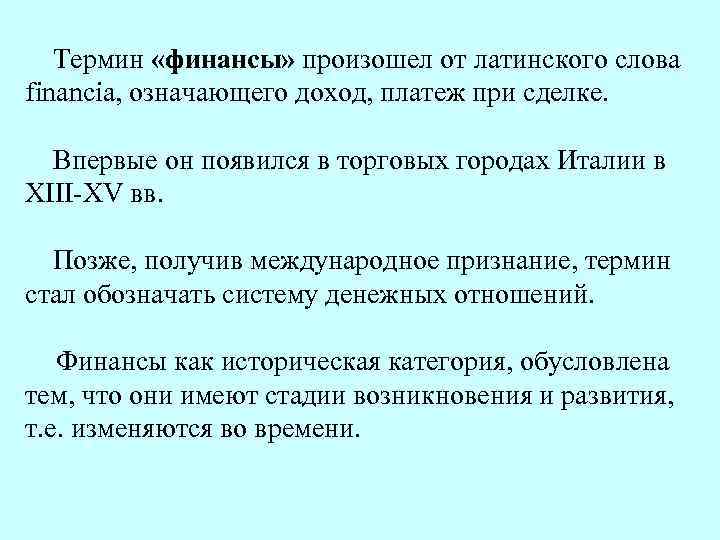 Термин «финансы» произошел от латинского слова financia, означающего доход, платеж при сделке.

Впервые он появился в торговых городах Италии в XIII-XV вв.

Позже, получив международное признание, термин стал обозначать систему денежных отношений.

Финансы как историческая категория, обусловлена тем, что они имеют стадии возникновения и развития, т.е. изменяются во времени.